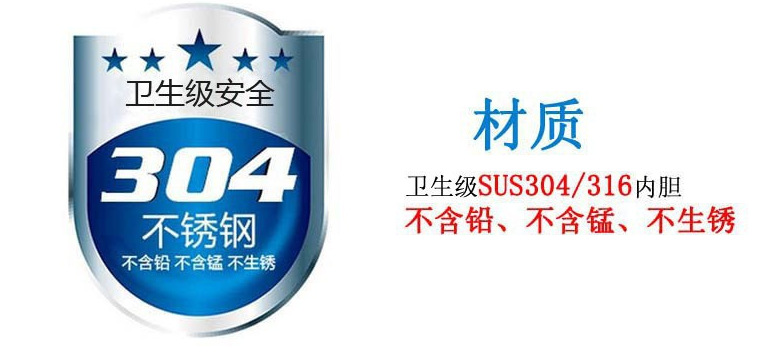 卫生级安全
304
不锈钢
不含铅 不含锰 不生锈

材质
卫生级SUS304/316内胆
不含铅、不含锰、不生锈